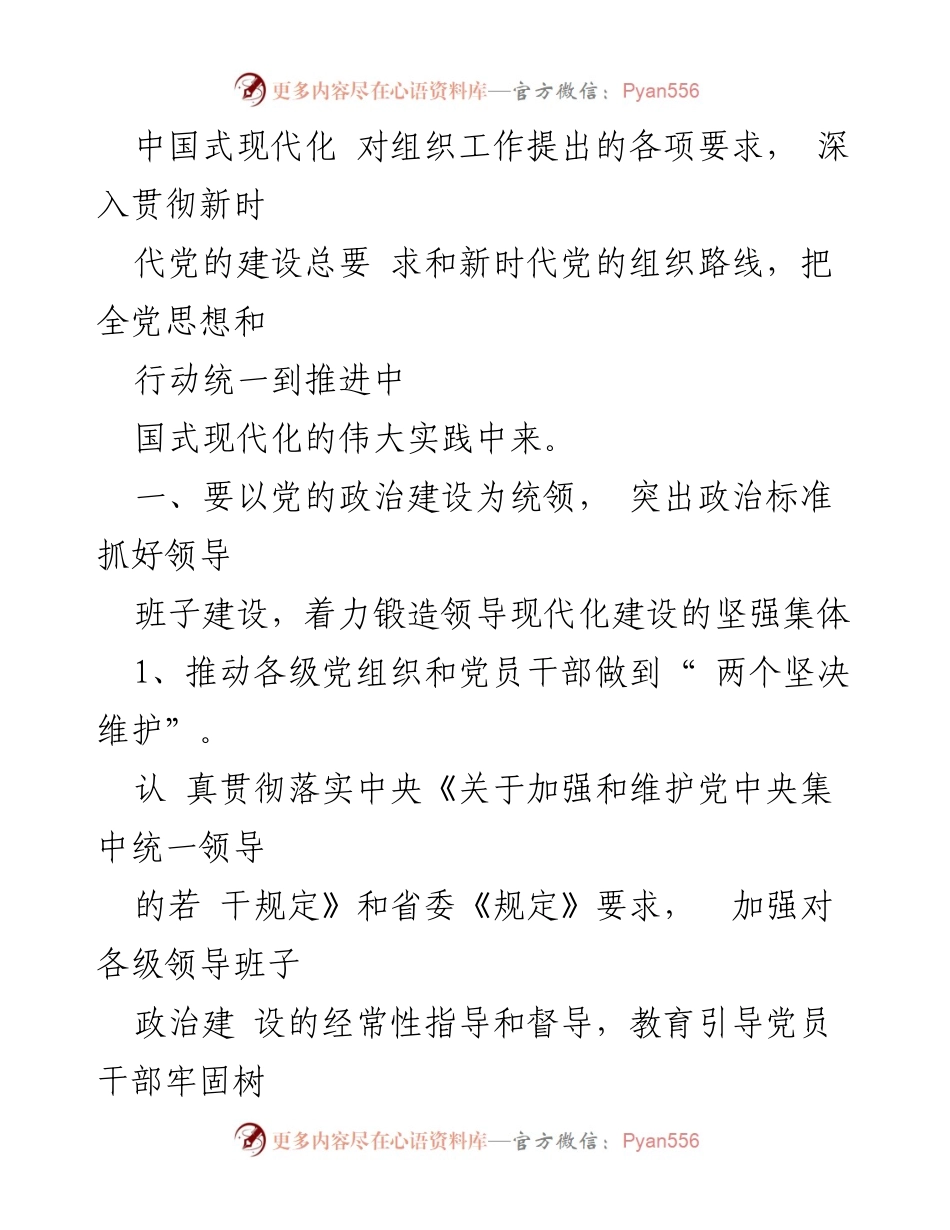 更多内容尽在心语资料库—官方微信：Pyan556

中国式现代化 对组织工作提出的各项要求， 深入贯彻新时

代党的建设总要 求和新时代党的组织路线，把全党思想和

行动统一到推进中

国式现代化的伟大实践中来。

一、要以党的政治建设为统领， 突出政治标准抓好领导

班子建设，着力锻造领导现代化建设的坚强集体

1、推动各级党组织和党员干部做到“ 两个坚决维护”。

认 真贯彻落实中央《关于加强和维护党中央集中统一领导

的若 干规定》和省委《规定》要求， 加强对各级领导班子

政治建 设的经常性指导和督导，教育引导党员干部牢固树

更多内容尽在心语资料库—官方微信：Pyan556